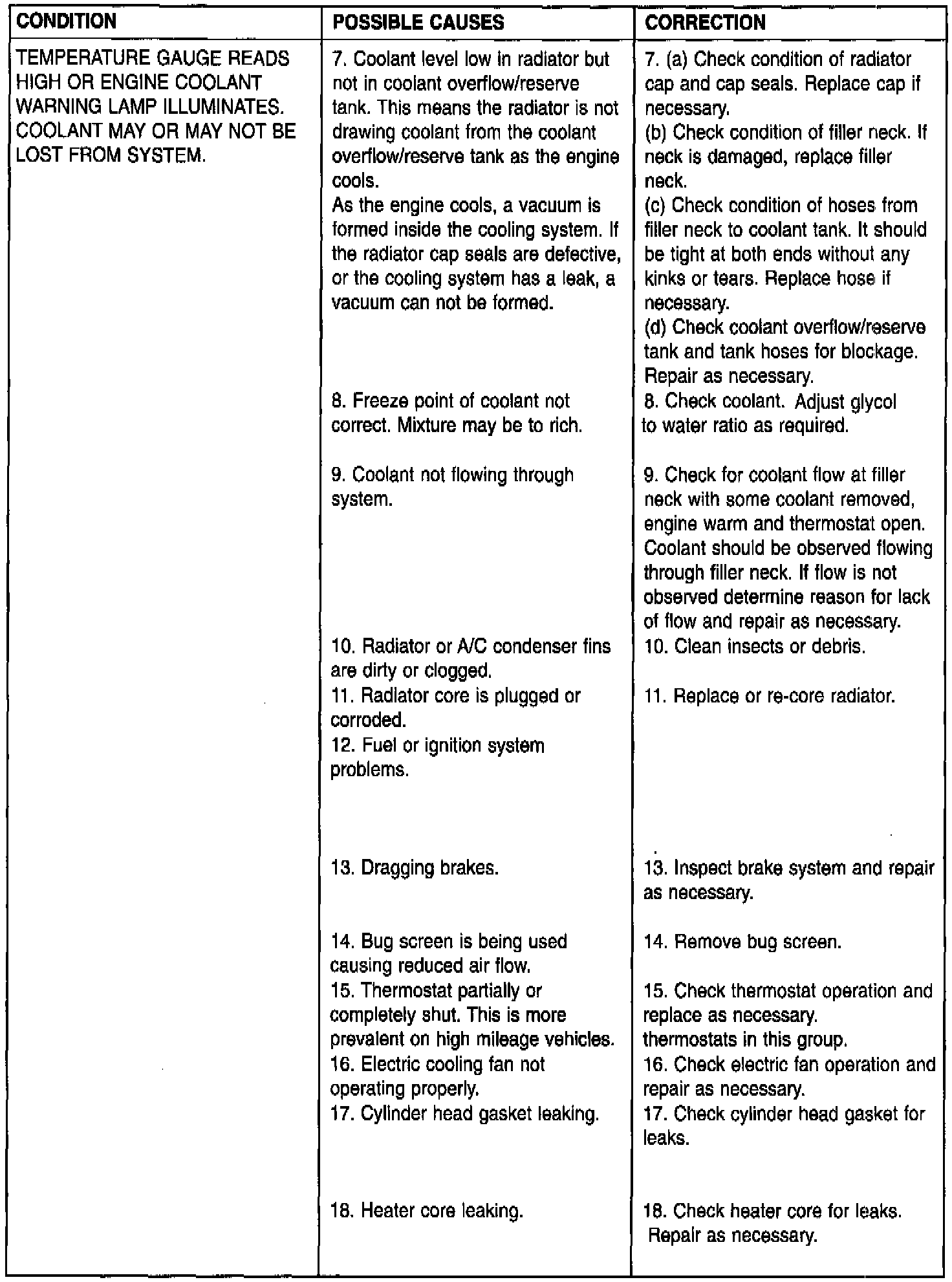 | CONDITION | POSSIBLE CAUSES | CORRECTION |
|---|---|---|
| TEMPERATURE GAUGE READS HIGH OR ENGINE COOLANT WARNING LAMP ILLUMINATES. COOLANT MAY OR MAY NOT BE LOST FROM SYSTEM. | 7. Coolant level low in radiator but not in coolant overflow/reserve tank. This means the radiator is not drawing coolant from the coolant overflow/reserve tank as the engine cools. As the engine cools, a vacuum is formed inside the cooling system. If the radiator cap seals are defective, or the cooling system has a leak, a vacuum can not be formed. | 7. (a) Check condition of radiator cap and cap seals. Replace cap if necessary. (b) Check condition of filler neck. If neck is damaged, replace filler neck. (c) Check condition of hoses from filler neck to coolant tank. It should be tight at both ends without any kinks or tears. Replace hose if necessary. (d) Check coolant overflow/reserve tank and tank hoses for blockage. Repair as necessary. |
| | 8. Freeze point of coolant not correct. Mixture may be to rich. | 8. Check coolant. Adjust glycol to water ratio as required. |
| | 9. Coolant not flowing through system. | 9. Check for coolant flow at filler neck with some coolant removed, engine warm and thermostat open. Coolant should be observed flowing through filler neck. If flow is not observed determine reason for lack of flow and repair as necessary. |
| | 10. Radiator or A/C condenser fins are dirty or clogged. | 10. Clean insects or debris. |
| | 11. Radiator core is plugged or corroded. | 11. Replace or re-core radiator. |
| | 12. Fuel or ignition system problems. | |
| | 13. Dragging brakes. | 13. Inspect brake system and repair as necessary. |
| | 14. Bug screen is being used causing reduced air flow. | 14. Remove bug screen. |
| | 15. Thermostat partially or completely shut. This is more prevalent on high mileage vehicles. | 15. Check thermostat operation and replace as necessary. thermostats in this group. |
| | 16. Electric cooling fan not operating properly. | 16. Check electric fan operation and repair as necessary. |
| | 17. Cylinder head gasket leaking. | 17. Check cylinder head gasket for leaks. |
| | 18. Heater core leaking. | 18. Check heater core for leaks. Repair as necessary. |